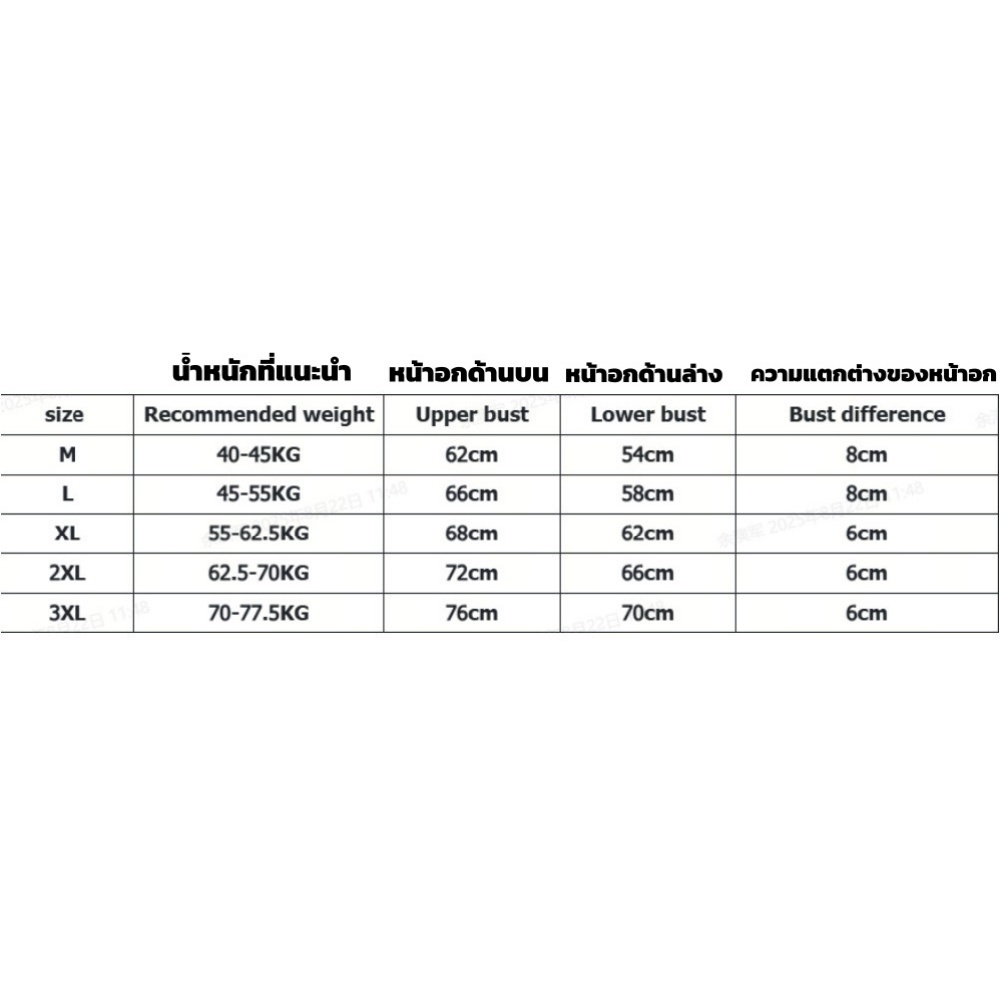 | | น้ำหนักที่แนะนำ | หน้าอกด้านบน | หน้าอกด้านล่าง | ความแตกต่างของหน้าอก |
|---|---|---|---|---|
| size | Recommended weight | Upper bust | Lower bust | Bust difference |
| M | 40-45KG | 62cm | 54cm | 8cm |
| L | 45-55KG | 66cm | 58cm | 8cm |
| XL | 55-62.5KG | 68cm | 62cm | 6cm |
| 2XL | 62.5-70KG | 72cm | 66cm | 6cm |
| 3XL | 70-77.5KG | 76cm | 70cm | 6cm |